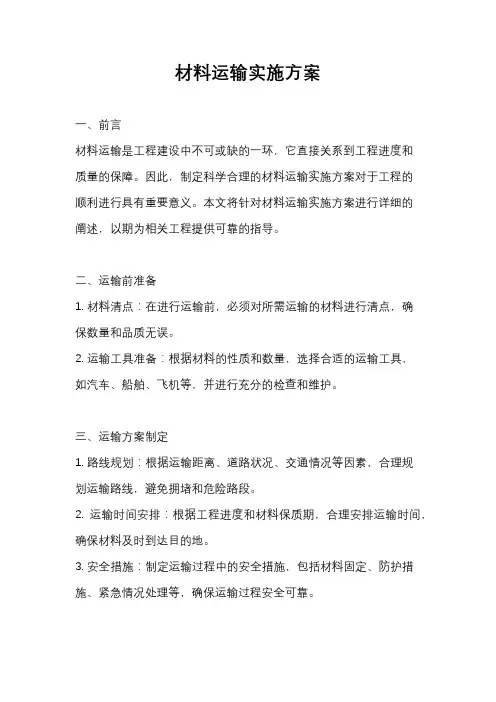 材料运输实施方案

一、前言

材料运输是工程建设中不可或缺的一环，它直接关系到工程进度和质量的保障。因此，制定科学合理的材料运输实施方案对于工程的顺利进行具有重要意义。本文将针对材料运输实施方案进行详细的阐述，以期为相关工程提供可靠的指导。

二、运输前准备

1. 材料清点：在进行运输前，必须对所需运输的材料进行清点，确保数量和品质无误。

2. 运输工具准备：根据材料的性质和数量，选择合适的运输工具，如汽车、船舶、飞机等，并进行充分的检查和维护。

三、运输方案制定

1. 路线规划：根据运输距离、道路状况、交通情况等因素，合理规划运输路线，避免拥堵和危险路段。

2. 运输时间安排：根据工程进度和材料保质期，合理安排运输时间，确保材料及时到达目的地。

3. 安全措施：制定运输过程中的安全措施，包括材料固定、防护措施、紧急情况处理等，确保运输过程安全可靠。